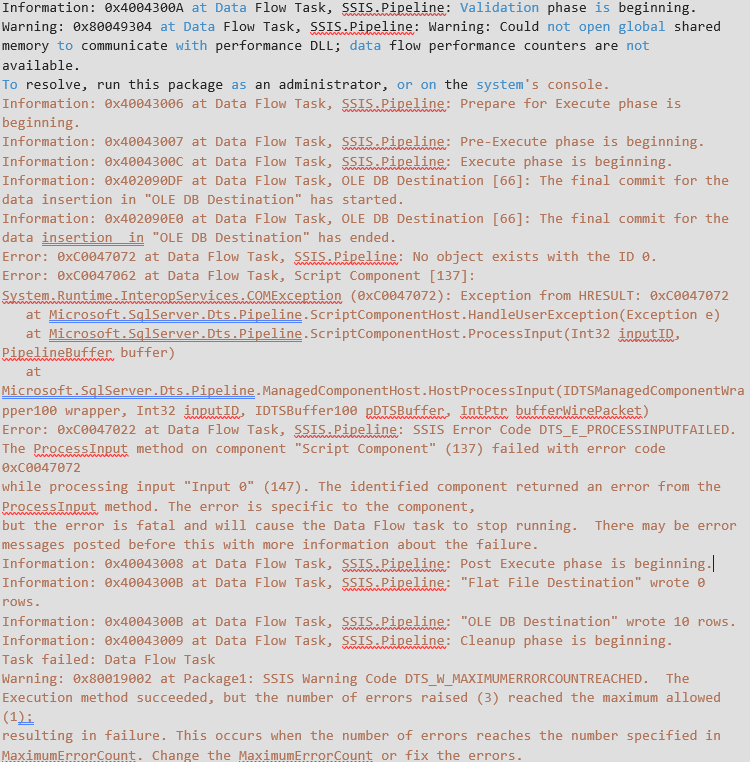 Information: 0x4004300A at Data Flow Task, SSIS.Pipeline: Validation phase is beginning.
Warning: 0x80049304 at Data Flow Task, SSIS.Pipeline: Warning: Could not open global shared memory to communicate with performance DLL; data flow performance counters are not available.
To resolve, run this package as an administrator, or on the system's console.
Information: 0x40043006 at Data Flow Task, SSIS.Pipeline: Prepare for Execute phase is beginning.
Information: 0x40043007 at Data Flow Task, SSIS.Pipeline: Pre-Execute phase is beginning.
Information: 0x4004300C at Data Flow Task, SSIS.Pipeline: Execute phase is beginning.
Information: 0x402090DF at Data Flow Task, OLE DB Destination [66]: The final commit for the data insertion in "OLE DB Destination" has started.
Information: 0x402090E0 at Data Flow Task, OLE DB Destination [66]: The final commit for the data insertion in "OLE DB Destination" has ended.
Error: 0xC0047072 at Data Flow Task, SSIS.Pipeline: No object exists with the ID 0.
Error: 0xC0047062 at Data Flow Task, Script Component [137]:
System.Runtime.InteropServices.COMException (0xC0047072): Exception from HRESULT: 0xC0047072
at Microsoft.SqlServer.Dts.Pipeline.ScriptComponentHost.HandleUserException(Exception e)
at Microsoft.SqlServer.Dts.Pipeline.ScriptComponentHost.ProcessInput(Int32 inputID, PipelineBuffer buffer)
at
Microsoft.SqlServer.Dts.Pipeline.ManagedComponentHost.HostProcessInput(IDTSManagedComponentWrapper100 wrapper, Int32 inputID, IDTSBuffer100 pDTSBuffer, IntPtr bufferWirePacket)
Error: 0xC0047022 at Data Flow Task, SSIS.Pipeline: SSIS Error Code DTS_E_PROCESSINPUTFAILED. The ProcessInput method on component "Script Component" (137) failed with error code 0xC0047072
while processing input "Input 0" (147). The identified component returned an error from the ProcessInput method. The error is specific to the component,
but the error is fatal and will cause the Data Flow task to stop running. There may be error messages posted before this with more information about the failure.
Information: 0x40043008 at Data Flow Task, SSIS.Pipeline: Post Execute phase is beginning.
Information: 0x4004300B at Data Flow Task, SSIS.Pipeline: "Flat File Destination" wrote 0 rows.
Information: 0x4004300B at Data Flow Task, SSIS.Pipeline: "OLE DB Destination" wrote 10 rows.
Information: 0x40043009 at Data Flow Task, SSIS.Pipeline: Cleanup phase is beginning.
Task failed: Data Flow Task
Warning: 0x80019002 at Package1: SSIS Warning Code DTS_W_MAXIMUMERRORCOUNTREACHED. The Execution method succeeded, but the number of errors raised (3) reached the maximum allowed (1);
resulting in failure. This occurs when the number of errors reaches the number specified in MaximumErrorCount. Change the MaximumErrorCount or fix the errors.